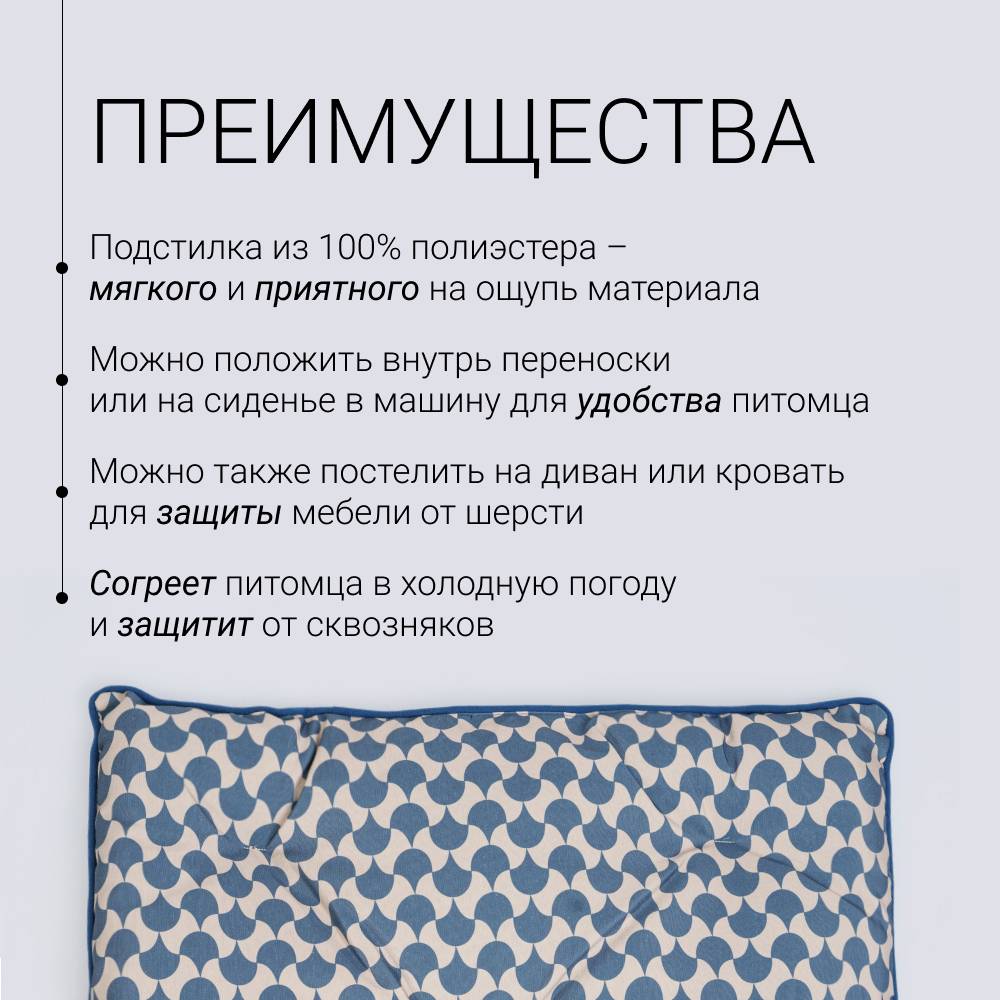 ПРЕИМУЩЕСТВА

• Подстилка из 100% полиэстера – мягкого и приятного на ощупь материала

• Можно положить внутрь переноски или на сиденье в машину для удобства питомца

• Можно также постелить на диван или кровать для защиты мебели от шерсти

• Согреет питомца в холодную погоду и защитит от сквозняков